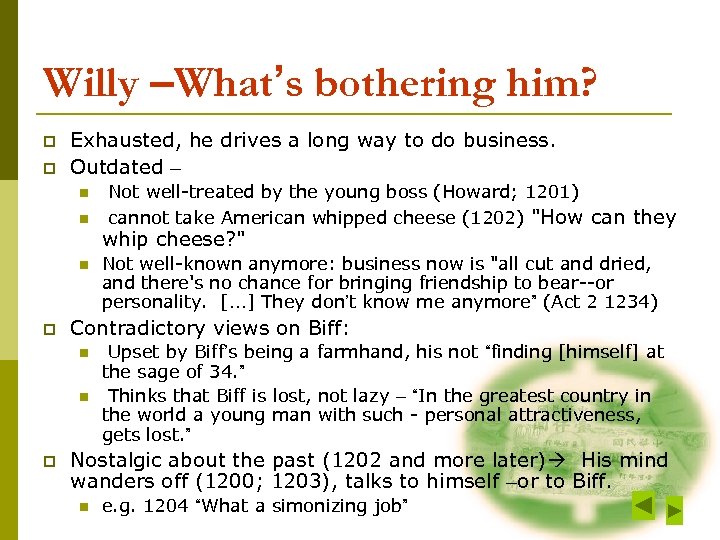 Willy –What's bothering him?

Exhausted, he drives a long way to do business.

Outdated –

Not well-treated by the young boss (Howard; 1201)

cannot take American whipped cheese (1202) "How can they whip cheese?"

Not well-known anymore: business now is "all cut and dried, and there's no chance for bringing friendship to bear--or personality. [...] They don't know me anymore" (Act 2 1234)

Contradictory views on Biff:

Upset by Biff's being a farmhand, his not "finding [himself] at the sage of 34."

Thinks that Biff is lost, not lazy – "In the greatest country in the world a young man with such - personal attractiveness, gets lost."

Nostalgic about the past (1202 and more later)→ His mind wanders off (1200; 1203), talks to himself –or to Biff.

e.g. 1204 "What a simonizing job"